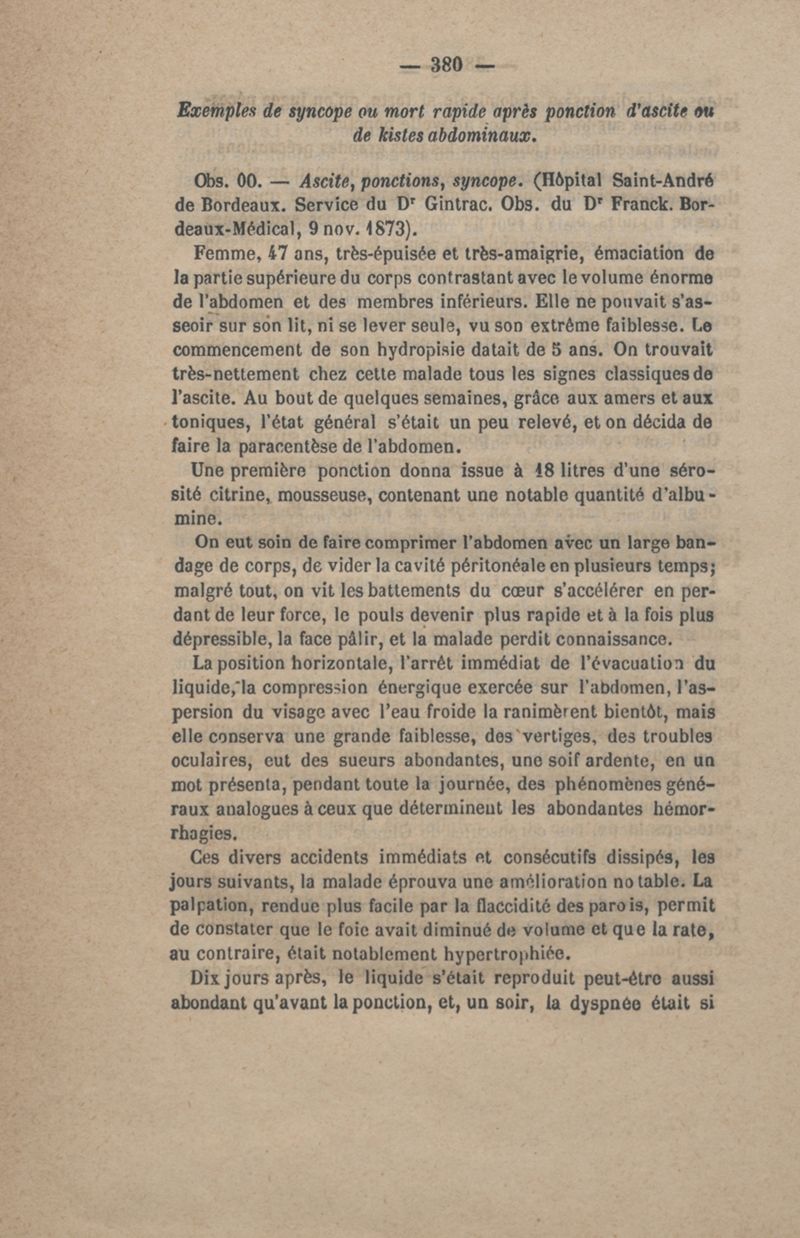 — 380 —

Exemples de syncope ou mort rapide après ponction d'ascite ou de kistes abdominaux.

Obs. 00. — Ascite, ponctions, syncope. (Hôpital Saint-André de Bordeaux. Service du Dr Gintrac. Obs. du Dr Franck. Bordeaux-Médical, 9 nov. 1873).

Femme, 47 ans, très-épuisée et très-amaigrie, émaciation de la partie supérieure du corps contrastant avec le volume énorme de l'abdomen et des membres inférieurs. Elle ne pouvait s'asseoir sur son lit, ni se lever seule, vu son extrême faiblesse. Le commencement de son hydropisie datait de 5 ans. On trouvait très-nettement chez cette malade tous les signes classiques de l'ascite. Au bout de quelques semaines, grâce aux amers et aux toniques, l'état général s'était un peu relevé, et on décida de faire la paracentèse de l'abdomen.

Une première ponction donna issue à 18 litres d'une sérosité citrine, mousseuse, contenant une notable quantité d'albumine.

On eut soin de faire comprimer l'abdomen avec un large bandage de corps, de vider la cavité péritonéale en plusieurs temps; malgré tout, on vit les battements du cœur s'accélérer en perdant de leur force, le pouls devenir plus rapide et à la fois plus dépressible, la face pâlir, et la malade perdit connaissance.

La position horizontale, l'arrêt immédiat de l'évacuation du liquide, la compression énergique exercée sur l'abdomen, l'aspersion du visage avec l'eau froide la ranimèrent bientôt, mais elle conserva une grande faiblesse, des vertiges, des troubles oculaires, eut des sueurs abondantes, une soif ardente, en un mot présenta, pendant toute la journée, des phénomènes généraux analogues à ceux que déterminent les abondantes hémorrhagies.

Ces divers accidents immédiats et consécutifs dissipés, les jours suivants, la malade éprouva une amélioration notable. La palpation, rendue plus facile par la flaccidité des parois, permit de constater que le foie avait diminué de volume et que la rate, au contraire, était notablement hypertrophiée.

Dix jours après, le liquide s'était reproduit peut-être aussi abondant qu'avant la ponction, et, un soir, la dyspnée était si